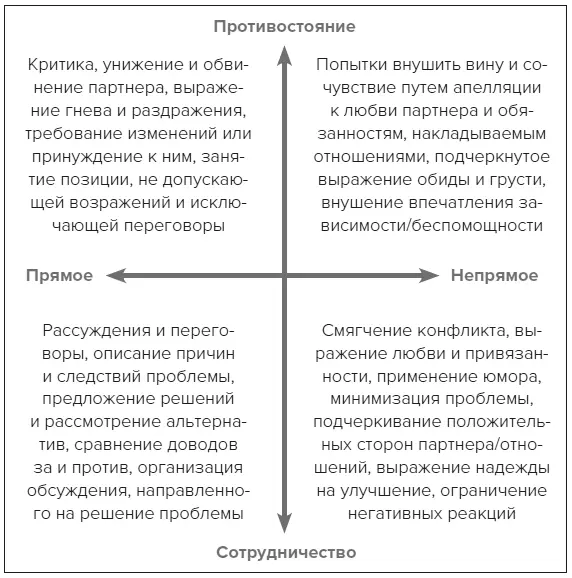 Противостояние

Критика, унижение и обвинение партнера, выражение гнева и раздражения, требование изменений или принуждение к ним, занятие позиции, не допускающей возражений и исключающей переговоры

Попытки внушить вину и сочувствие путем апелляции к любви партнера и обязанностям, накладываемым отношениями, подчеркнутое выражение обиды и грусти, внушение впечатления зависимости/беспомощности

Прямое

Непрямое

Рассуждения и переговоры, описание причин и следствий проблемы, предложение решений и рассмотрение альтернатив, сравнение доводов за и против, организация обсуждения, направленного на решение проблемы

Смягчение конфликта, выражение любви и привязанности, применение юмора, минимизация проблемы, подчеркивание положительных сторон партнера/отношений, выражение надежды на улучшение, ограничение негативных реакций

Сотрудничество